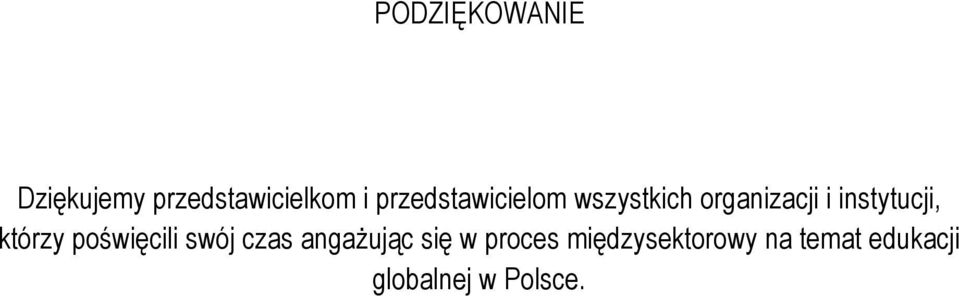 PODZIĘKOWANIE

Dziękujemy przedstawicielkom i przedstawicielom wszystkich organizacji i instytucji, którzy poświęcili swój czas angażując się w proces międzysektorowy na temat edukacji globalnej w Polsce.